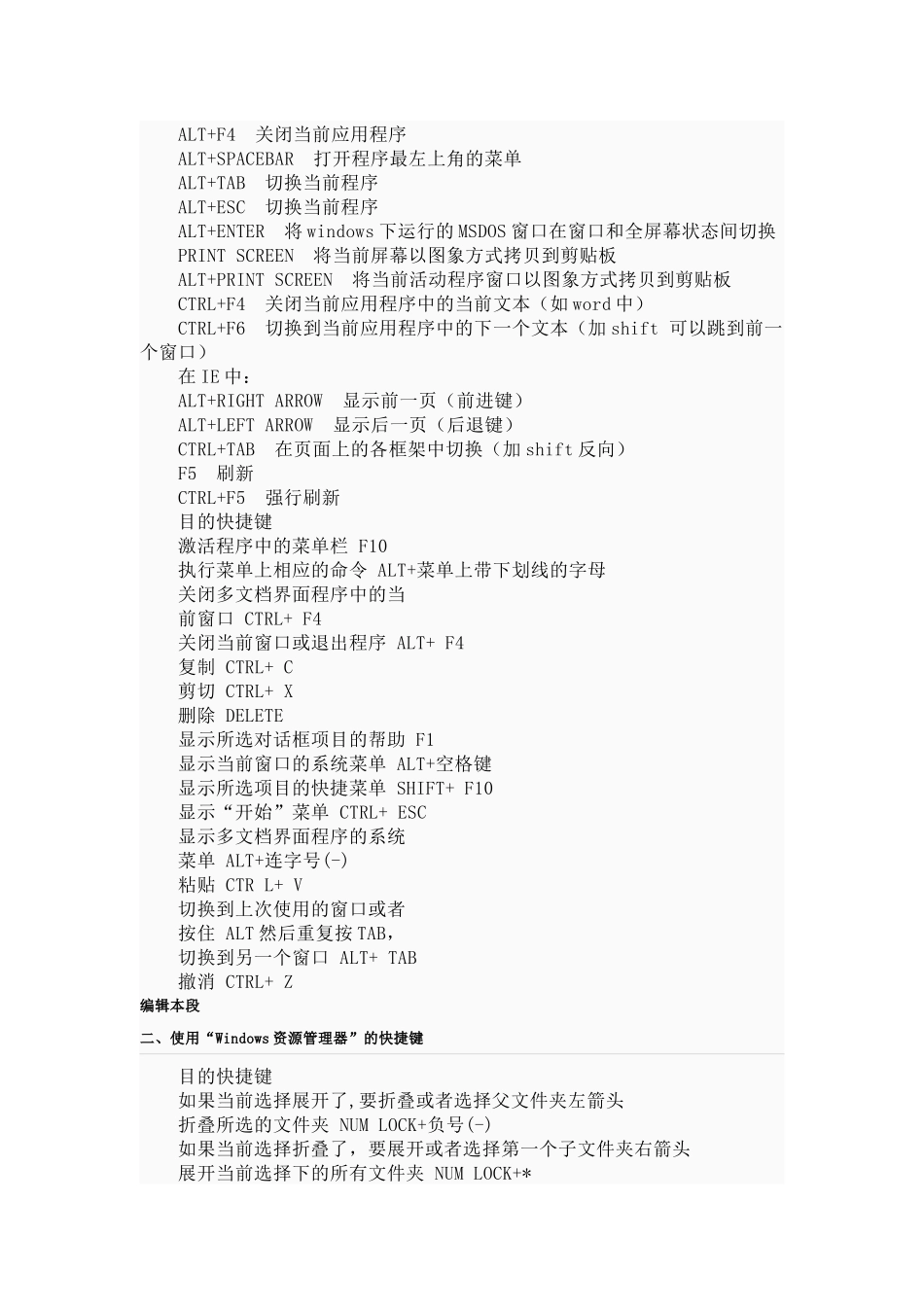 ALT+F4 关闭当前应用程序
ALT+SPACEBAR 打开程序最左上角的菜单
ALT+TAB 切换当前程序
ALT+ESC 切换当前程序
ALT+ENTER 将 windows 下运行的 MSDOS 窗口在窗口和全屏幕状态间切换
PRINT SCREEN 将当前屏幕以图象方式拷贝到剪贴板
ALT+PRINT SCREEN 将当前活动程序窗口以图象方式拷贝到剪贴板
CTRL+F4 关闭当前应用程序中的当前文本（如 word 中）
CTRL+F6 切换到当前应用程序中的下一个文本（加 shift 可以跳到前一个窗口）
在 IE 中：
ALT+RIGHT ARROW 显示前一页（前进键）
ALT+LEFT ARROW 显示后一页（后退键）
CTRL+TAB 在页面上的各框架中切换（加 shift 反向）
F5 刷新
CTRL+F5 强行刷新
目的快捷键
激活程序中的菜单栏 F10
执行菜单上相应的命令 ALT+菜单上带下划线的字母
关闭多文档界面程序中的当
前窗口 CTRL+ F4
关闭当前窗口或退出程序 ALT+ F4
复制 CTRL+ C
剪切 CTRL+ X
删除 DELETE
显示所选对话框项目的帮助 F1
显示当前窗口的系统菜单 ALT+空格键
显示所选项目的快捷菜单 SHIFT+ F10
显示“开始”菜单 CTRL+ ESC
显示多文档界面程序的系统
菜单 ALT+连字号(-)
粘贴 CTR L+ V
切换到上次使用的窗口或者
按住 ALT 然后重复按 TAB，
切换到另一个窗口 ALT+ TAB
撤消 CTRL+ Z
编辑本段
二、使用“Windows 资源管理器”的快捷键

目的快捷键
如果当前选择展开了,要折叠或者选择父文件夹左箭头
折叠所选的文件夹 NUM LOCK+负号(-)
如果当前选择折叠了，要展开或者选择第一个子文件夹右箭头
展开当前选择下的所有文件夹 NUM LOCK+*